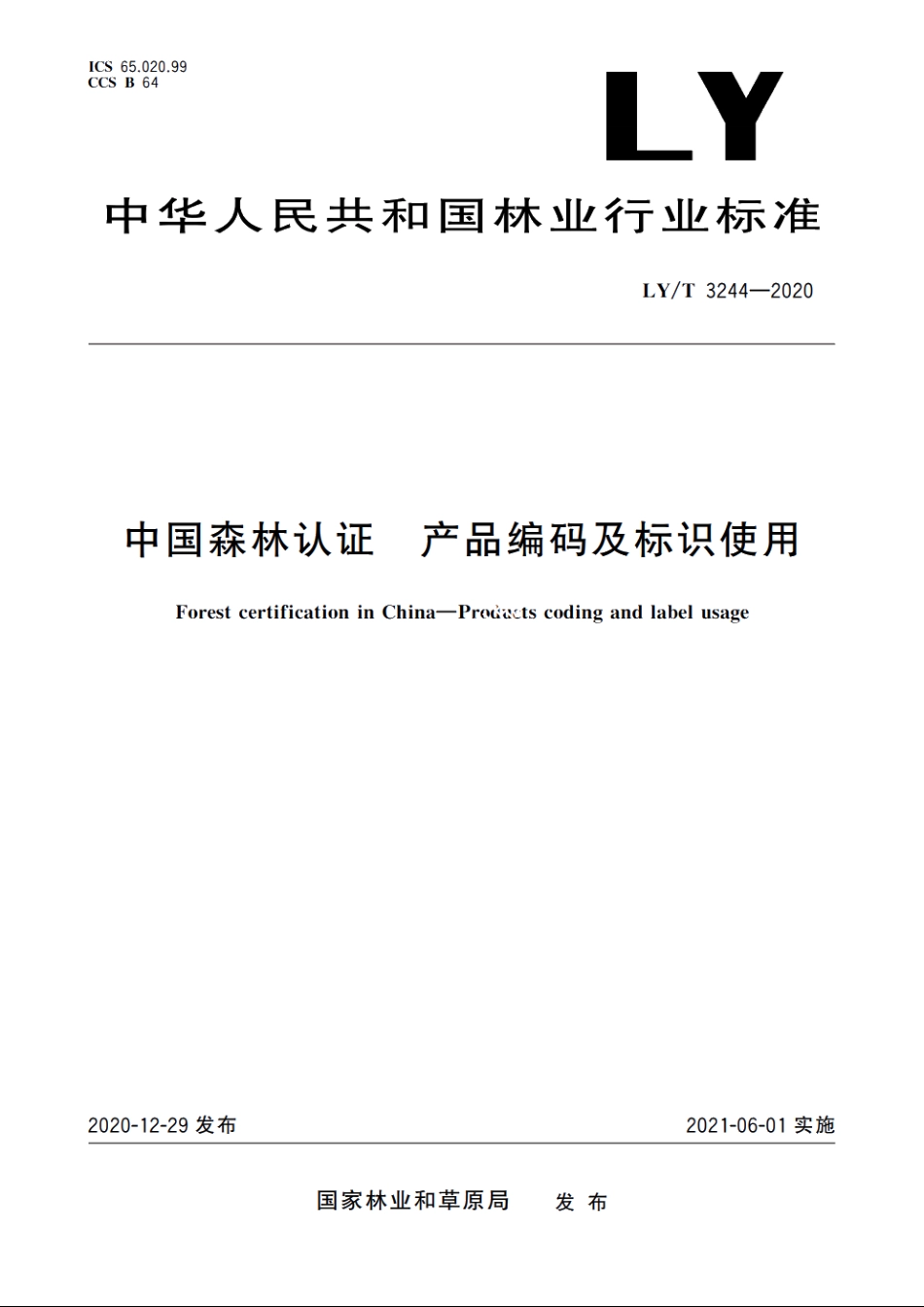 ICS 65.020.99
CCS B 64

LY

中华人民共和国林业行业标准

LY/T 3244—2020

中国森林认证　产品编码及标识使用

Forest certification in China—Products coding and label usage

2020-12-29 发布

2021-06-01 实施

国家林业和草原局　发布